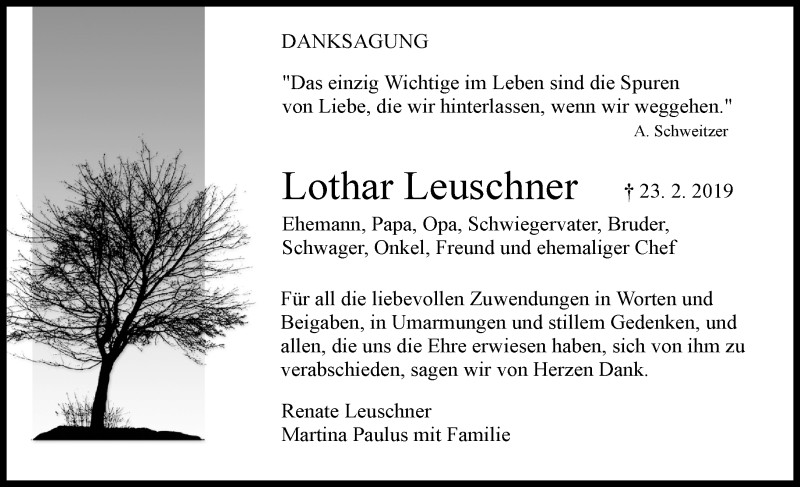 DANKSAGUNG

"Das einzig Wichtige im Leben sind die Spuren von Liebe, die wir hinterlassen, wenn wir weggehen."
A. Schweitzer

Lothar Leuschner † 23. 2. 2019

Ehemann, Papa, Opa, Schwiegervater, Bruder, Schwager, Onkel, Freund und ehemaliger Chef

Für all die liebevollen Zuwendungen in Worten und Beigaben, in Umarmungen und stillem Gedenken, und allen, die uns die Ehre erwiesen haben, sich von ihm zu verabschieden, sagen wir von Herzen Dank.

Renate Leuschner
Martina Paulus mit Familie